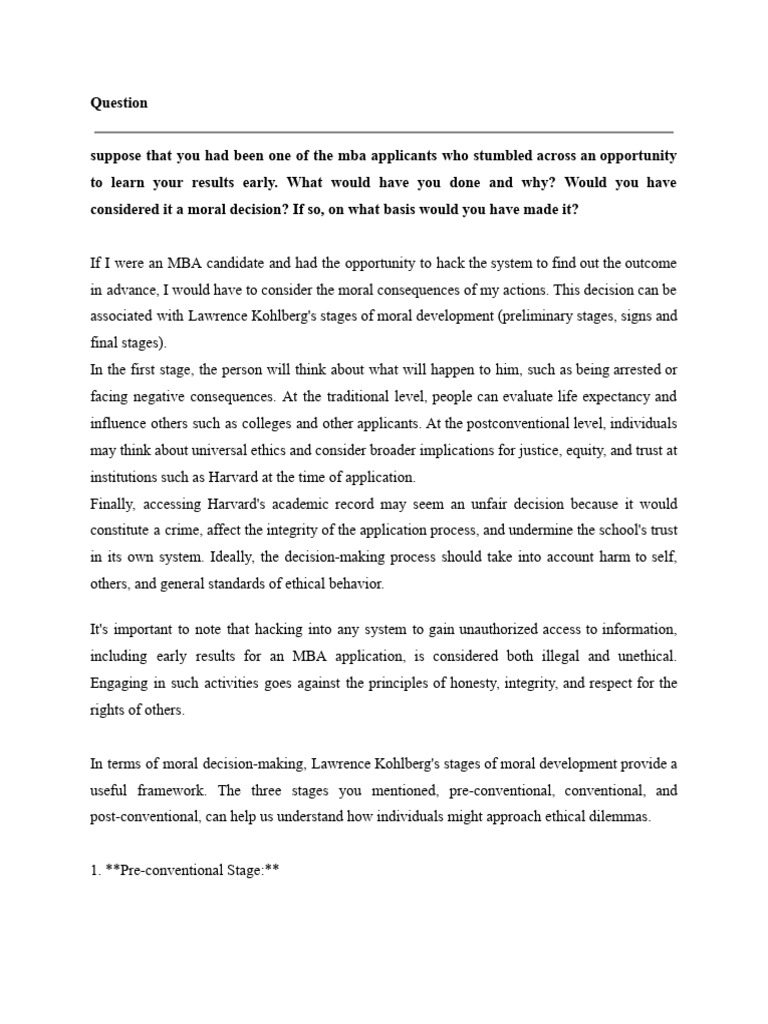 Question

suppose that you had been one of the mba applicants who stumbled across an opportunity to learn your results early. What would have you done and why? Would you have considered it a moral decision? If so, on what basis would you have made it?

If I were an MBA candidate and had the opportunity to hack the system to find out the outcome in advance, I would have to consider the moral consequences of my actions. This decision can be associated with Lawrence Kohlberg's stages of moral development (preliminary stages, signs and final stages).
In the first stage, the person will think about what will happen to him, such as being arrested or facing negative consequences. At the traditional level, people can evaluate life expectancy and influence others such as colleges and other applicants. At the postconventional level, individuals may think about universal ethics and consider broader implications for justice, equity, and trust at institutions such as Harvard at the time of application.
Finally, accessing Harvard's academic record may seem an unfair decision because it would constitute a crime, affect the integrity of the application process, and undermine the school's trust in its own system. Ideally, the decision-making process should take into account harm to self, others, and general standards of ethical behavior.

It's important to note that hacking into any system to gain unauthorized access to information, including early results for an MBA application, is considered both illegal and unethical. Engaging in such activities goes against the principles of honesty, integrity, and respect for the rights of others.

In terms of moral decision-making, Lawrence Kohlberg's stages of moral development provide a useful framework. The three stages you mentioned, pre-conventional, conventional, and post-conventional, can help us understand how individuals might approach ethical dilemmas.

1. **Pre-conventional Stage:**